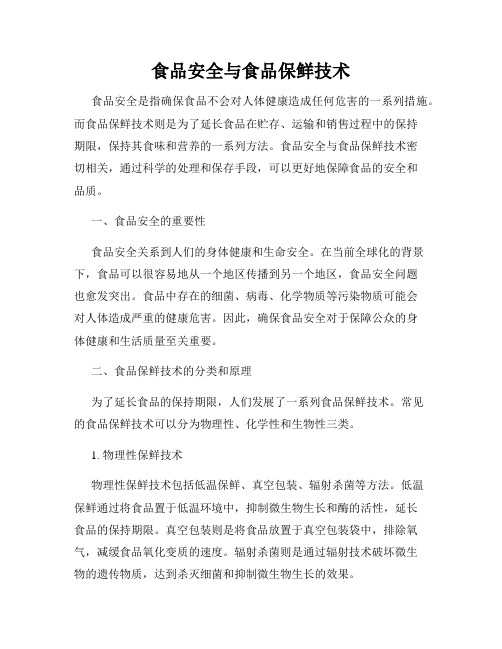 食品安全与食品保鲜技术

食品安全是指确保食品不会对人体健康造成任何危害的一系列措施。而食品保鲜技术则是为了延长食品在贮存、运输和销售过程中的保持期限，保持其食味和营养的一系列方法。食品安全与食品保鲜技术密切相关，通过科学的处理和保存手段，可以更好地保障食品的安全和品质。

一、食品安全的重要性

食品安全关系到人们的身体健康和生命安全。在当前全球化的背景下，食品可以很容易地从一个地区传播到另一个地区，食品安全问题也愈发突出。食品中存在的细菌、病毒、化学物质等污染物质可能会对人体造成严重的健康危害。因此，确保食品安全对于保障公众的身体健康和生活质量至关重要。

二、食品保鲜技术的分类和原理

为了延长食品的保持期限，人们发展了一系列食品保鲜技术。常见的食品保鲜技术可以分为物理性、化学性和生物性三类。

1. 物理性保鲜技术

物理性保鲜技术包括低温保鲜、真空包装、辐射杀菌等方法。低温保鲜通过将食品置于低温环境中，抑制微生物生长和酶的活性，延长食品的保持期限。真空包装则是将食品放置于真空包装袋中，排除氧气，减缓食品氧化变质的速度。辐射杀菌则是通过辐射技术破坏微生物的遗传物质，达到杀灭细菌和抑制微生物生长的效果。